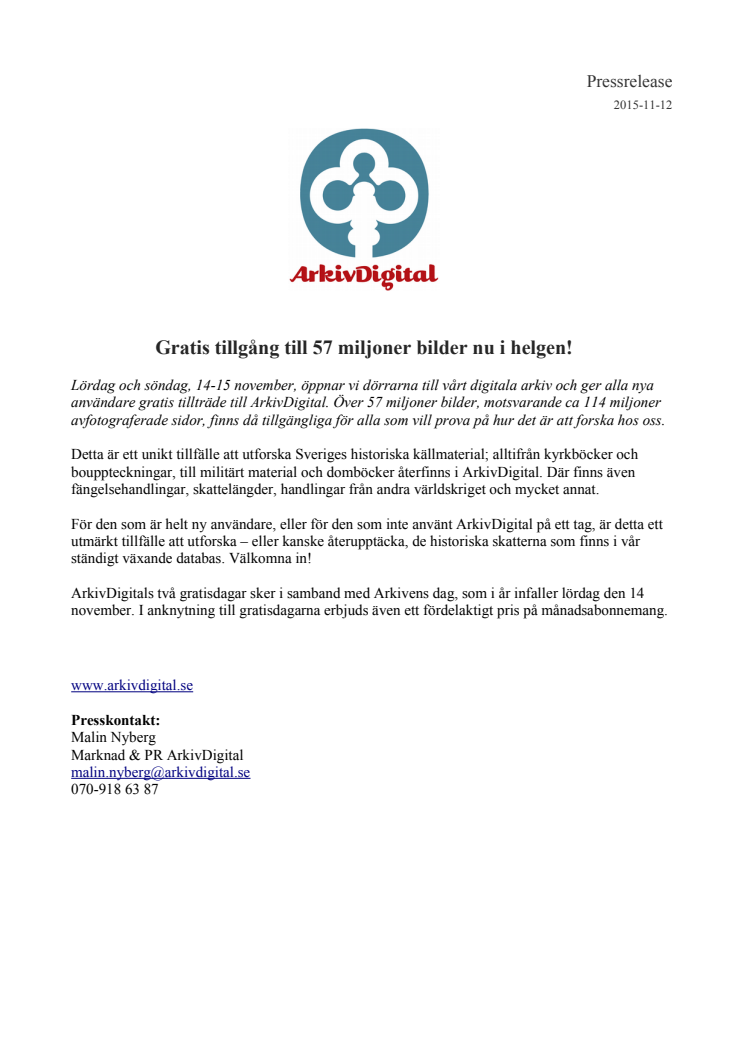 Pressrelease
2015-11-12

ArkivDigital

Gratis tillgång till 57 miljoner bilder nu i helgen!

Lördag och söndag, 14-15 november, öppnar vi dörrarna till vårt digitala arkiv och ger alla nya användare gratis tillträde till ArkivDigital. Över 57 miljoner bilder, motsvarande ca 114 miljoner avfotograferade sidor, finns då tillgängliga för alla som vill prova på hur det är att forska hos oss.

Detta är ett unikt tillfälle att utforska Sveriges historiska källmaterial; alltifrån kyrkböcker och bouppteckningar, till militärt material och domböcker återfinns i ArkivDigital. Där finns även fängelsehandlingar, skattelängder, handlingar från andra världskriget och mycket annat.

För den som är helt ny användare, eller för den som inte använt ArkivDigital på ett tag, är detta ett utmärkt tillfälle att utforska – eller kanske återupptäcka, de historiska skatterna som finns i vår ständigt växande databas. Välkomna in!

ArkivDigitals två gratisdagar sker i samband med Arkivens dag, som i år infaller lördag den 14 november. I anknytning till gratisdagarna erbjuds även ett fördelaktigt pris på månadsabonnemang.

www.arkivdigital.se

Presskontakt:
Malin Nyberg
Marknad & PR ArkivDigital
malin.nyberg@arkivdigital.se
070-918 63 87